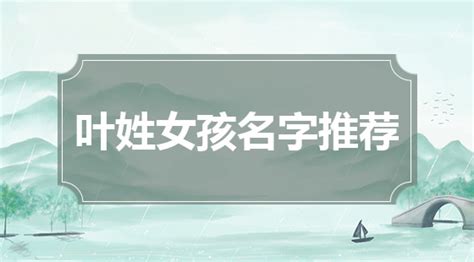 叶姓女孩名字推荐